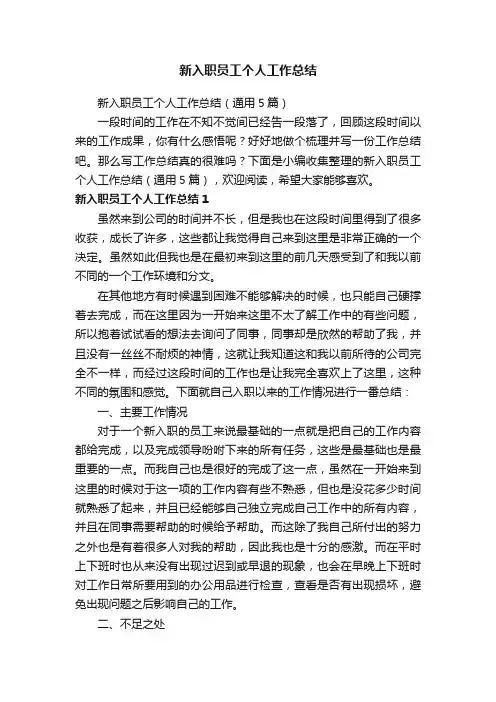 新入职员工个人工作总结

新入职员工个人工作总结（通用5篇）

一段时间的工作在不知不觉间已经告一段落了，回顾这段时间以来的工作成果，你有什么感悟呢？好好地做个梳理并写一份工作总结吧。那么写工作总结真的很难吗？下面是小编收集整理的新入职员工个人工作总结（通用5篇），欢迎阅读，希望大家能够喜欢。

新入职员工个人工作总结1

虽然来到公司的时间并不长，但是我也在这段时间里得到了很多收获，成长了许多，这些都让我觉得自己来到这里是非常正确的一个决定。虽然如此但我也是在最初来到这里的前几天感受到了和我以前不同的一个工作环境和分文。

在其他地方有时候遇到困难不能够解决的时候，也只能自己硬撑着去完成，而在这里因为一开始来这里不太了解工作中的有些问题，所以抱着试试看的想法去询问了同事，同事却是欣然的帮助了我，并且没有一丝丝不耐烦的神情，这就让我知道这和我以前所待的公司完全不一样，而经过这段时间的工作也是让我完全喜欢上了这里，这种不同的氛围和感觉。下面就自己入职以来的工作情况进行一番总结：

一、主要工作情况

对于一个新入职的员工来说最基础的一点就是把自己的工作内容都给完成，以及完成领导吩咐下来的所有任务，这些是最基础也是最重要的一点。而我自己也是很好的完成了这一点，虽然在一开始来到这里的时候对于这一项的工作内容有些不熟悉，但也是没花多少时间就熟悉了起来，并且已经能够自己独立完成自己工作中的所有内容，并且在同事需要帮助的时候给予帮助。而这除了我自己所付出的努力之外也是有着很多人对我的帮助，因此我也是十分的感激。而在平时上下班时也从来没有出现过迟到或早退的现象，也会在早晚上下班时对工作日常所要用到的办公用品进行检查，查看是否有出现损坏，避免出现问题之后影响自己的工作。

二、不足之处